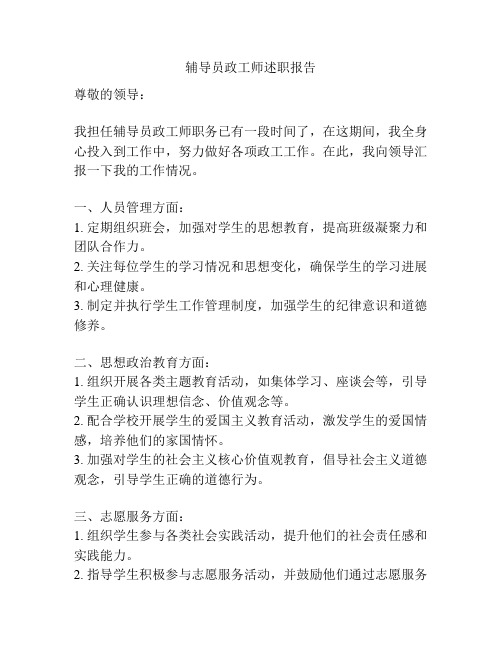 辅导员政工师述职报告

尊敬的领导：

我担任辅导员政工师职务已有一段时间了，在这期间，我全身心投入到工作中，努力做好各项政工工作。在此，我向领导汇报一下我的工作情况。

一、人员管理方面：
1. 定期组织班会，加强对学生的思想教育，提高班级凝聚力和团队合作力。
2. 关注每位学生的学习情况和思想变化，确保学生的学习进展和心理健康。
3. 制定并执行学生工作管理制度，加强学生的纪律意识和道德修养。

二、思想政治教育方面：
1. 组织开展各类主题教育活动，如集体学习、座谈会等，引导学生正确认识理想信念、价值观念等。
2. 配合学校开展学生的爱国主义教育活动，激发学生的爱国情感，培养他们的家国情怀。
3. 加强对学生的社会主义核心价值观教育，倡导社会主义道德观念，引导学生正确的道德行为。

三、志愿服务方面：
1. 组织学生参与各类社会实践活动，提升他们的社会责任感和实践能力。
2. 指导学生积极参与志愿服务活动，并鼓励他们通过志愿服务